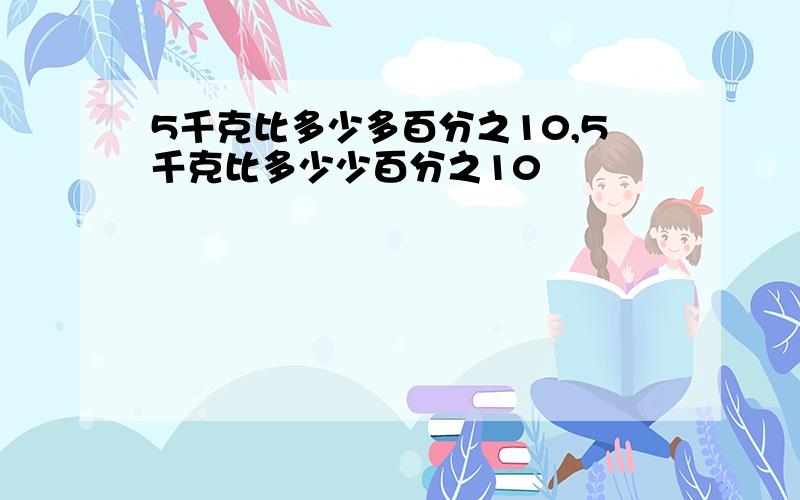 5千克比多少多百分之10,5千克比多少少百分之10